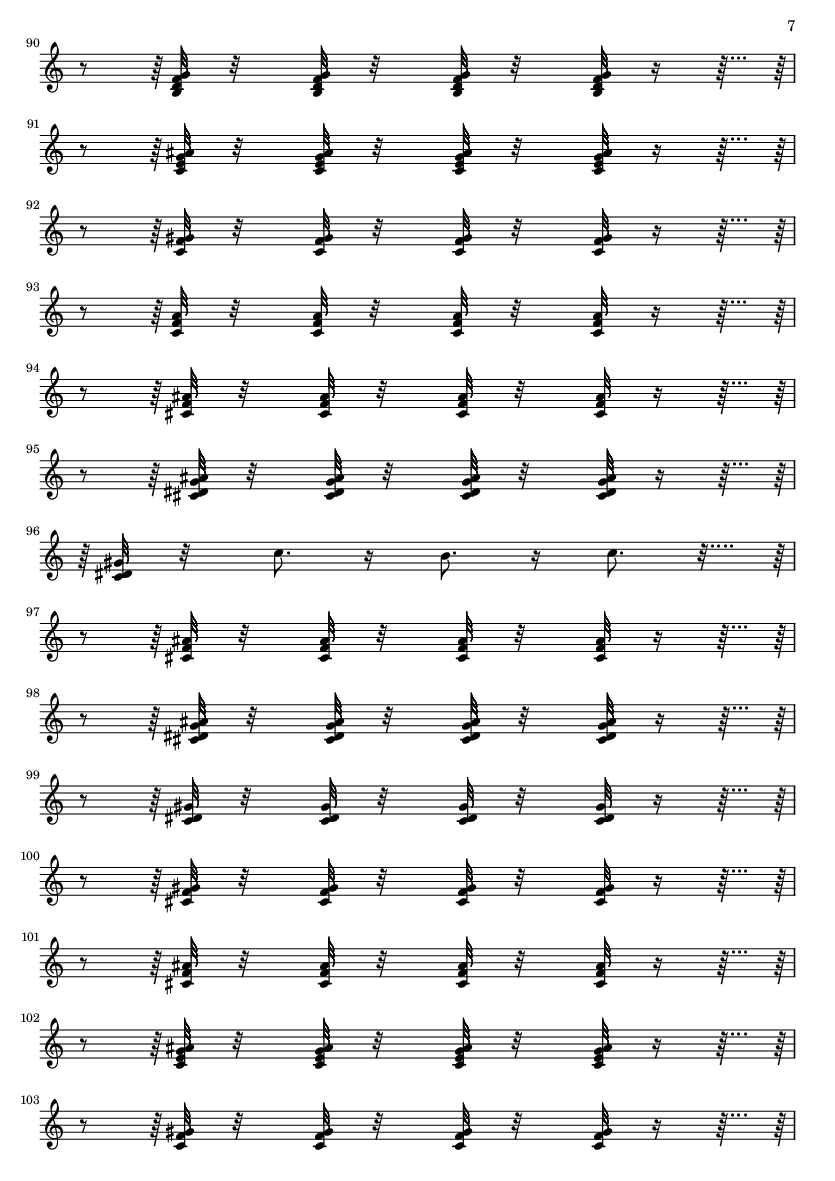 7

90

91

92

93

94

95

96

97

98

99

100

101

102

103